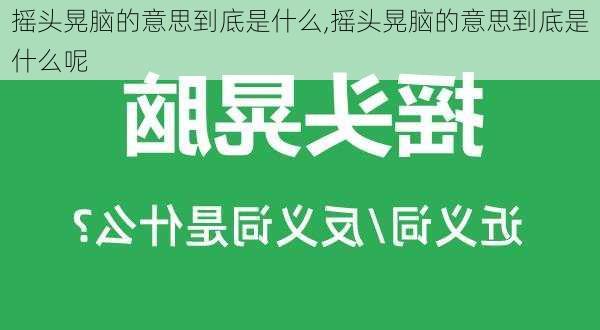 摇头晃脑的意思到底是什么,摇头晃脑的意思到底是什么呢

摇头晃脑

近义词/反义词是什么?